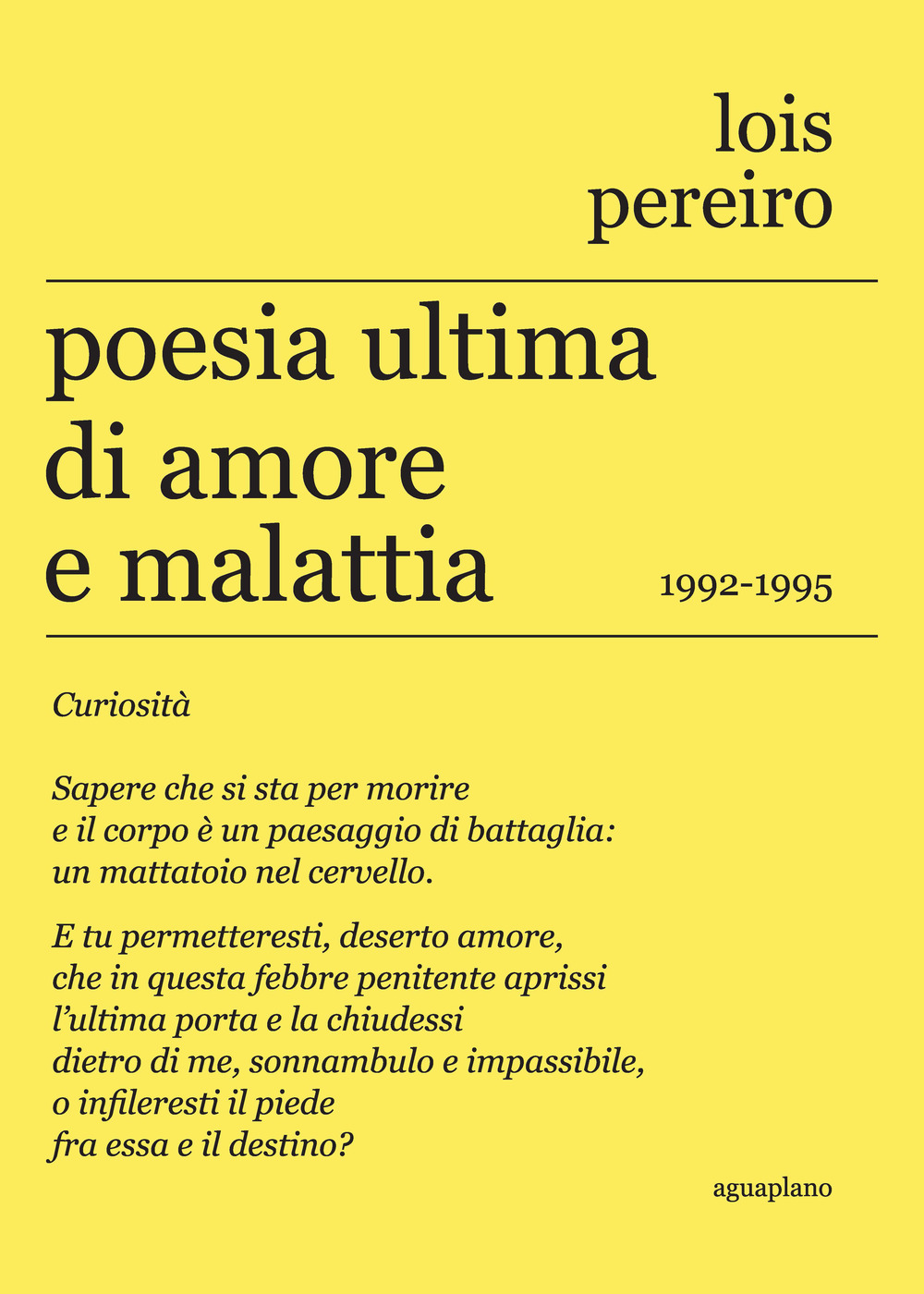 lois
pereiro

poesia ultima
di amore
e malattia

1992-1995

Curiosità

Sapere che si sta per morire
e il corpo è un paesaggio di battaglia:
un mattatoio nel cervello.

E tu permetteresti, deserto amore,
che in questa febbre penitente aprissi
l'ultima porta e la chiudessi
dietro di me, sonnambulo e impassibile,
o infileresti il piede
fra essa e il destino?

aguaplano